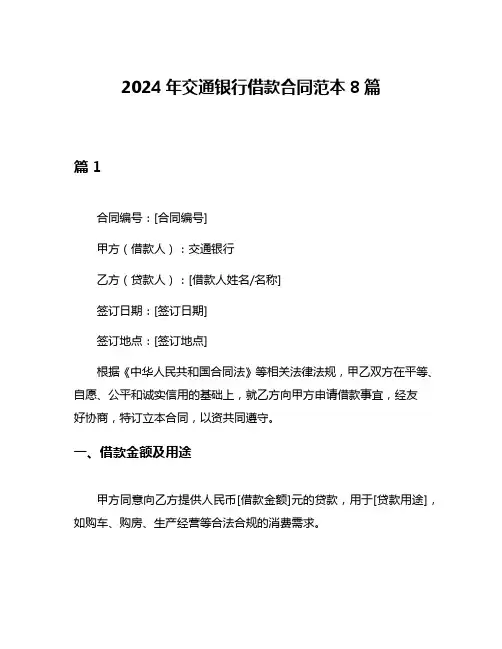 2024 年交通银行借款合同范本 8 篇

篇 1

合同编号：[合同编号]

甲方（借款人）：交通银行

乙方（贷款人）：[借款人姓名/名称]

签订日期：[签订日期]

签订地点：[签订地点]

根据《中华人民共和国合同法》等相关法律法规，甲乙双方在平等、自愿、公平和诚实信用的基础上，就乙方向甲方申请借款事宜，经友好协商，特订立本合同，以资共同遵守。

一、借款金额及用途

甲方同意向乙方提供人民币[借款金额]元的贷款，用于[贷款用途]，如购车、购房、生产经营等合法合规的消费需求。